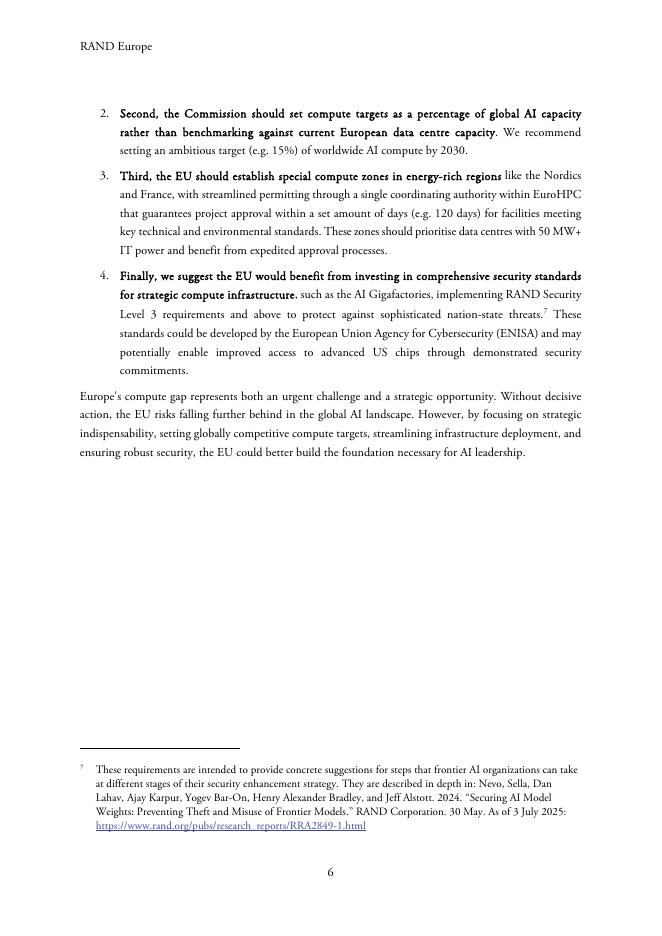 RAND Europe

2. Second, the Commission should set compute targets as a percentage of global AI capacity rather than benchmarking against current European data centre capacity. We recommend setting an ambitious target (e.g. 15%) of worldwide AI compute by 2030.

3. Third, the EU should establish special compute zones in energy-rich regions like the Nordics and France, with streamlined permitting through a single coordinating authority within EuroHPC that guarantees project approval within a set amount of days (e.g. 120 days) for facilities meeting key technical and environmental standards. These zones should prioritise data centres with 50 MW+ IT power and benefit from expedited approval processes.

4. Finally, we suggest the EU would benefit from investing in comprehensive security standards for strategic compute infrastructure, such as the AI Gigafactories, implementing RAND Security Level 3 requirements and above to protect against sophisticated nation-state threats.$^7$ These standards could be developed by the European Union Agency for Cybersecurity (ENISA) and may potentially enable improved access to advanced US chips through demonstrated security commitments.

Europe's compute gap represents both an urgent challenge and a strategic opportunity. Without decisive action, the EU risks falling further behind in the global AI landscape. However, by focusing on strategic indispensability, setting globally competitive compute targets, streamlining infrastructure deployment, and ensuring robust security, the EU could better build the foundation necessary for AI leadership.

$^7$ These requirements are intended to provide concrete suggestions for steps that frontier AI organizations can take at different stages of their security enhancement strategy. They are described in depth in: Nevo, Sella, Dan Lahav, Ajay Karpur, Yogev Bar-On, Henry Alexander Bradley, and Jeff Alstott. 2024. "Securing AI Model Weights: Preventing Theft and Misuse of Frontier Models." RAND Corporation. 30 May. As of 3 July 2025: https://www.rand.org/pubs/research_reports/RRA2849-1.html

6